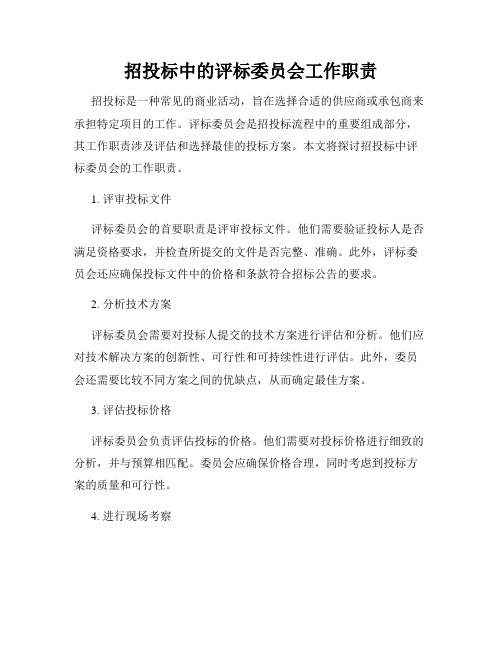 招投标中的评标委员会工作职责

招投标是一种常见的商业活动，旨在选择合适的供应商或承包商来承担特定项目的工作。评标委员会是招投标流程中的重要组成部分，其工作职责涉及评估和选择最佳的投标方案。本文将探讨招投标中评标委员会的工作职责。

1. 评审投标文件

评标委员会的首要职责是评审投标文件。他们需要验证投标人是否满足资格要求，并检查所提交的文件是否完整、准确。此外，评标委员会还应确保投标文件中的价格和条款符合招标公告的要求。

2. 分析技术方案

评标委员会需要对投标人提交的技术方案进行评估和分析。他们应对技术解决方案的创新性、可行性和可持续性进行评估。此外，委员会还需要比较不同方案之间的优缺点，从而确定最佳方案。

3. 评估投标价格

评标委员会负责评估投标的价格。他们需要对投标价格进行细致的分析，并与预算相匹配。委员会应确保价格合理，同时考虑到投标方案的质量和可行性。

4. 进行现场考察